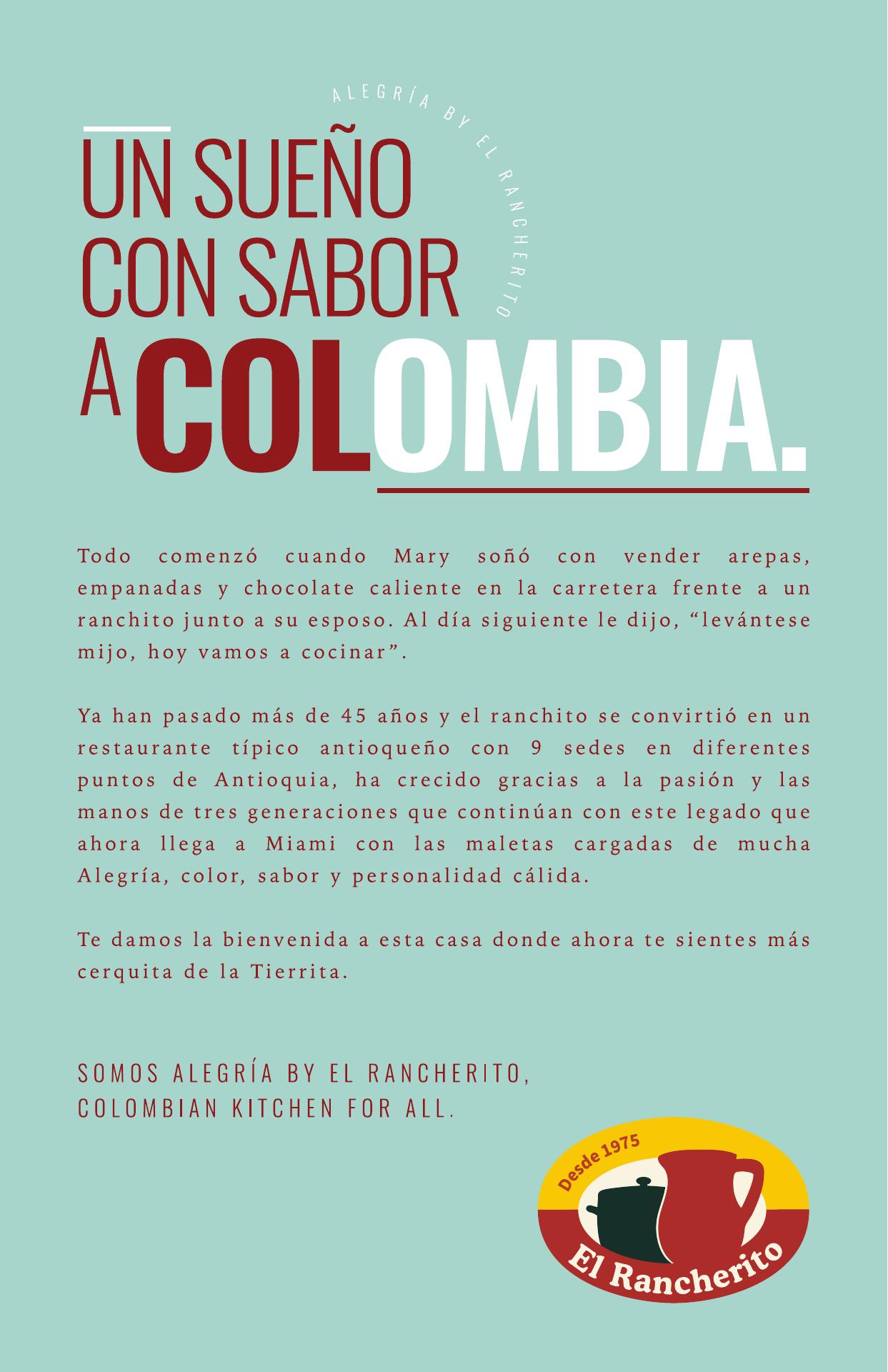 ALEGRÍA BY EL RANCHERITO

UN SUEÑO
CON SABOR
A COLOMBIA.

Todo comenzó cuando Mary soñó con vender arepas, empanadas y chocolate caliente en la carretera frente a un ranchito junto a su esposo. Al día siguiente le dijo, "levántese mijo, hoy vamos a cocinar".

Ya han pasado más de 45 años y el ranchito se convirtió en un restaurante típico antioqueño con 9 sedes en diferentes puntos de Antioquia, ha crecido gracias a la pasión y las manos de tres generaciones que continúan con este legado que ahora llega a Miami con las maletas cargadas de mucha Alegría, color, sabor y personalidad cálida.

Te damos la bienvenida a esta casa donde ahora te sientes más cerquita de la Tierrita.

SOMOS ALEGRÍA BY EL RANCHERITO,
COLOMBIAN KITCHEN FOR ALL.

Desde 1975
El Rancherito